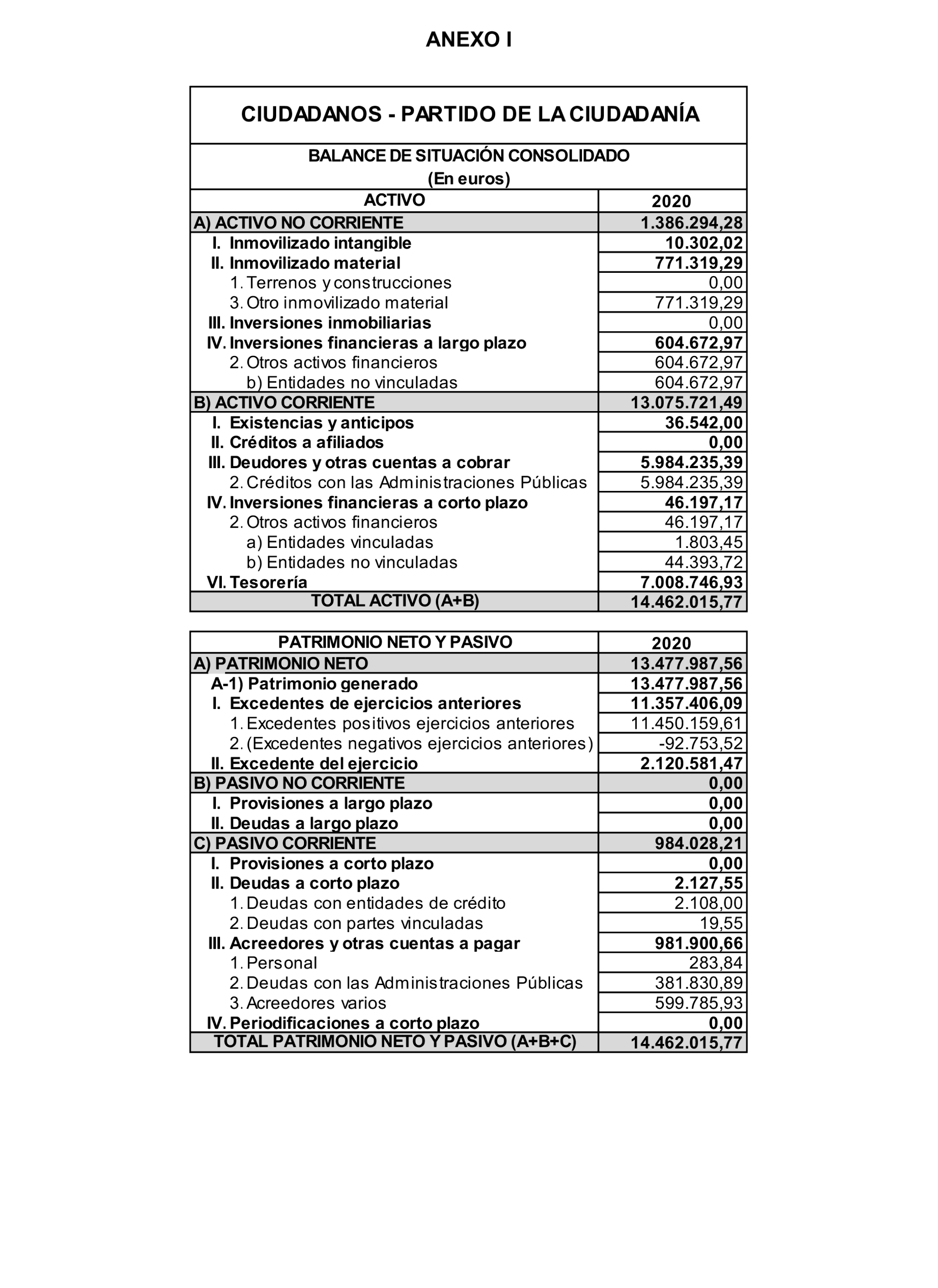 ANEXO I

CIUDADANOS - PARTIDO DE LA CIUDADANÍA

BALANCE DE SITUACIÓN CONSOLIDADO
(En euros)

| ACTIVO | 2020 |
|---|---|
| A) ACTIVO NO CORRIENTE | 1.386.294,28 |
| I. Inmovilizado intangible | 10.302,02 |
| II. Inmovilizado material | 771.319,29 |
| 1. Terrenos y construcciones | 0,00 |
| 3. Otro inmovilizado material | 771.319,29 |
| III. Inversiones inmobiliarias | 0,00 |
| IV. Inversiones financieras a largo plazo | 604.672,97 |
| 2. Otros activos financieros | 604.672,97 |
| b) Entidades no vinculadas | 604.672,97 |
| B) ACTIVO CORRIENTE | 13.075.721,49 |
| I. Existencias y anticipos | 36.542,00 |
| II. Créditos a afiliados | 0,00 |
| III. Deudores y otras cuentas a cobrar | 5.984.235,39 |
| 2. Créditos con las Administraciones Públicas | 5.984.235,39 |
| IV. Inversiones financieras a corto plazo | 46.197,17 |
| 2. Otros activos financieros | 46.197,17 |
| a) Entidades vinculadas | 1.803,45 |
| b) Entidades no vinculadas | 44.393,72 |
| VI. Tesorería | 7.008.746,93 |
| TOTAL ACTIVO (A+B) | 14.462.015,77 |

| PATRIMONIO NETO Y PASIVO | 2020 |
|---|---|
| A) PATRIMONIO NETO | 13.477.987,56 |
| A-1) Patrimonio generado | 13.477.987,56 |
| I. Excedentes de ejercicios anteriores | 11.357.406,09 |
| 1. Excedentes positivos ejercicios anteriores | 11.450.159,61 |
| 2. (Excedentes negativos ejercicios anteriores) | -92.753,52 |
| II. Excedente del ejercicio | 2.120.581,47 |
| B) PASIVO NO CORRIENTE | 0,00 |
| I. Provisiones a largo plazo | 0,00 |
| II. Deudas a largo plazo | 0,00 |
| C) PASIVO CORRIENTE | 984.028,21 |
| I. Provisiones a corto plazo | 0,00 |
| II. Deudas a corto plazo | 2.127,55 |
| 1. Deudas con entidades de crédito | 2.108,00 |
| 2. Deudas con partes vinculadas | 19,55 |
| III. Acreedores y otras cuentas a pagar | 981.900,66 |
| 1. Personal | 283,84 |
| 2. Deudas con las Administraciones Públicas | 381.830,89 |
| 3. Acreedores varios | 599.785,93 |
| IV. Periodificaciones a corto plazo | 0,00 |
| TOTAL PATRIMONIO NETO Y PASIVO (A+B+C) | 14.462.015,77 |